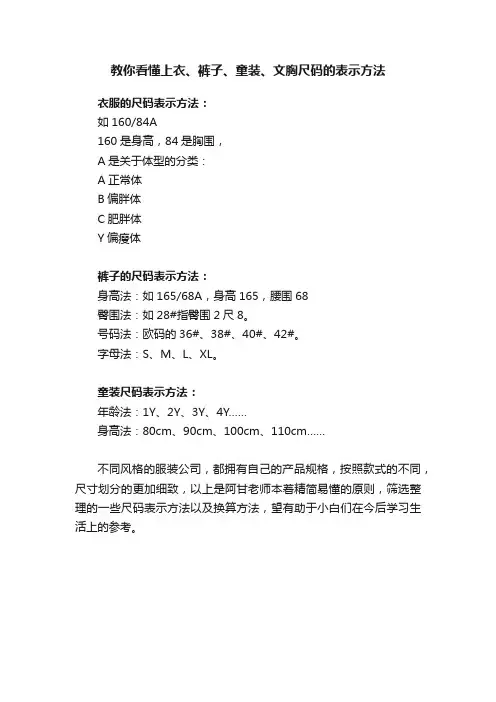 教你看懂上衣、裤子、童装、文胸尺码的表示方法

衣服的尺码表示方法：
如 160/84A
160 是身高，84 是胸围，
A 是关于体型的分类：
A 正常体
B 偏胖体
C 肥胖体
Y 偏瘦体

裤子的尺码表示方法：
身高法：如 165/68A，身高 165，腰围 68
臀围法：如 28#指臀围 2 尺 8。
号码法：欧码的 36#、38#、40#、42#。
字母法：S、M、L、XL。

童装尺码表示方法：
年龄法：1Y、2Y、3Y、4Y……
身高法：80cm、90cm、100cm、110cm……

不同风格的服装公司，都拥有自己的产品规格，按照款式的不同，尺寸划分的更加细致，以上是阿甘老师本着精简易懂的原则，筛选整理的一些尺码表示方法以及换算方法，望有助于小白们在今后学习生活上的参考。